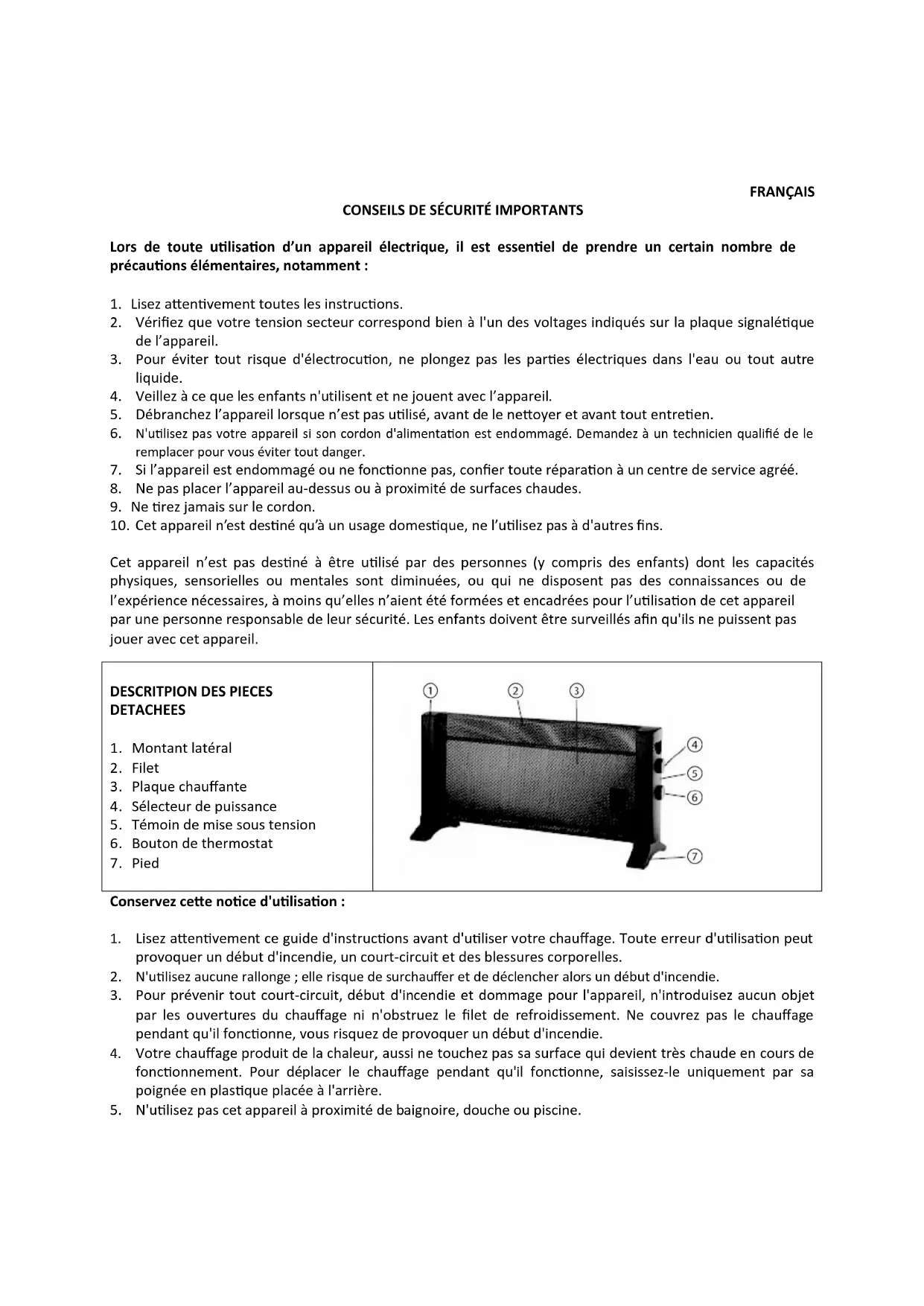 FRANÇAIS

CONSEILS DE SÉCURITÉ IMPORTANTS

Lors de toute utilisation d'un appareil électrique, il est essentiel de prendre un certain nombre de précautions élémentaires, notamment :

1. Lisez attentivement toutes les instructions.
2. Vérifiez que votre tension secteur correspond bien à l'un des voltages indiqués sur la plaque signalétique de l'appareil.
3. Pour éviter tout risque d'électrocution, ne plongez pas les parties électriques dans l'eau ou tout autre liquide.
4. Veillez à ce que les enfants n'utilisent et ne jouent avec l'appareil.
5. Débranchez l'appareil lorsque n'est pas utilisé, avant de le nettoyer et avant tout entretien.
6. N'utilisez pas votre appareil si son cordon d'alimentation est endommagé. Demandez à un technicien qualifié de le remplacer pour vous éviter tout danger.
7. Si l'appareil est endommagé ou ne fonctionne pas, confier toute réparation à un centre de service agréé.
8. Ne pas placer l'appareil au-dessus ou à proximité de surfaces chaudes.
9. Ne tirez jamais sur le cordon.
10. Cet appareil n'est destiné qu'à un usage domestique, ne l'utilisez pas à d'autres fins.

Cet appareil n'est pas destiné à être utilisé par des personnes (y compris des enfants) dont les capacités physiques, sensorielles ou mentales sont diminuées, ou qui ne disposent pas des connaissances ou de l'expérience nécessaires, à moins qu'elles n'aient été formées et encadrées pour l'utilisation de cet appareil par une personne responsable de leur sécurité. Les enfants doivent être surveillés afin qu'ils ne puissent pas jouer avec cet appareil.

DESCRITPION DES PIECES DETACHEES

1. Montant latéral
2. Filet
3. Plaque chauffante
4. Sélecteur de puissance
5. Témoin de mise sous tension
6. Bouton de thermostat
7. Pied

①
②
③
④
⑤
⑥
⑦

Conservez cette notice d'utilisation :

1. Lisez attentivement ce guide d'instructions avant d'utiliser votre chauffage. Toute erreur d'utilisation peut provoquer un début d'incendie, un court-circuit et des blessures corporelles.
2. N'utilisez aucune rallonge ; elle risque de surchauffer et de déclencher alors un début d'incendie.
3. Pour prévenir tout court-circuit, début d'incendie et dommage pour l'appareil, n'introduisez aucun objet par les ouvertures du chauffage ni n'obstruez le filet de refroidissement. Ne couvrez pas le chauffage pendant qu'il fonctionne, vous risquez de provoquer un début d'incendie.
4. Votre chauffage produit de la chaleur, aussi ne touchez pas sa surface qui devient très chaude en cours de fonctionnement. Pour déplacer le chauffage pendant qu'il fonctionne, saisissez-le uniquement par sa poignée en plastique placée à l'arrière.
5. N'utilisez pas cet appareil à proximité de baignoire, douche ou piscine.